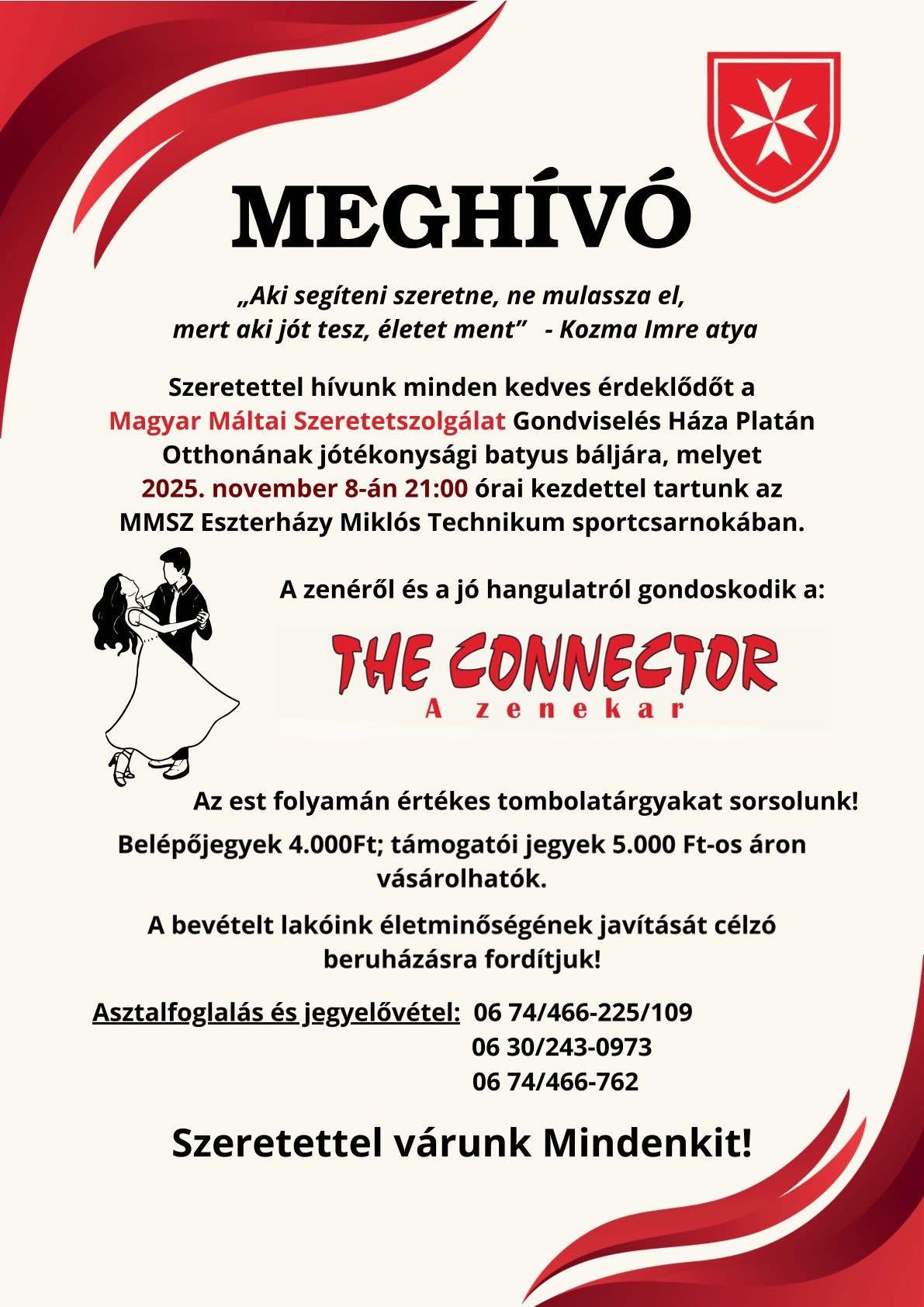 MEGHÍVÓ

„Aki segíteni szeretne, ne mulassza el, mert aki jót tesz, életet ment” - Kozma Imre atya

Szeretettel hívunk minden kedves érdeklődőt a Magyar Máltai Szeretetszolgálat Gondviselés Háza Platán Otthonának jótékonysági batyus báljára, melyet 2025. november 8-án 21:00 órai kezdettel tartunk az MMSZ Eszterházy Miklós Technikum sportcsarnokában.

A zenéről és a jó hangulatról gondoskodik a:

THE CONNECTOR
A zenekar

Az est folyamán értékes tombolatárgyakat sorsolunk!

Belépőjegyek 4.000Ft; támogatói jegyek 5.000 Ft-os áron vásárolhatók.

A bevételt lakóink életminőségének javítását célzó beruházásra fordítjuk!

Asztalfoglalás és jegyelővétel: 06 74/466-225/109
06 30/243-0973
06 74/466-762

Szeretettel várunk Mindenkit!